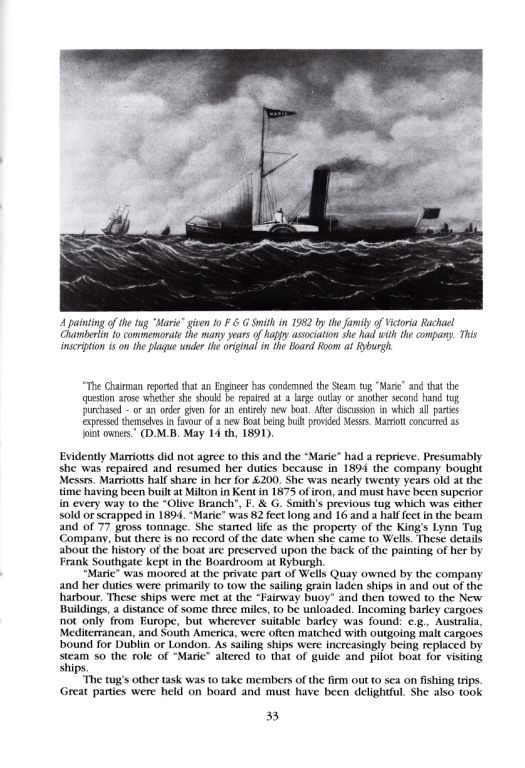 MARIE

A painting of the tug "Marie" given to F & G Smith in 1982 by the family of Victoria Rachael Chamberlin to commemorate the many years of happy association she had with the company. This inscription is on the plaque under the original in the Board Room at Ryburgh.

"The Chairman reported that an Engineer has condemned the Steam tug "Marie" and that the question arose whether she should be repaired at a large outlay or another second hand tug purchased - or an order given for an entirely new boat. After discussion in which all parties expressed themselves in favour of a new Boat being built provided Messrs. Marriott concurred as joint owners." (D.M.B. May 14 th, 1891).

Evidently Marriotts did not agree to this and the "Marie" had a reprieve. Presumably she was repaired and resumed her duties because in 1894 the company bought Messrs. Marriotts half share in her for £200. She was nearly twenty years old at the time having been built at Milton in Kent in 1875 of iron, and must have been superior in every way to the "Olive Branch", F. & G. Smith's previous tug which was either sold or scrapped in 1894. "Marie" was 82 feet long and 16 and a half feet in the beam and of 77 gross tonnage. She started life as the property of the King's Lynn Tug Company, but there is no record of the date when she came to Wells. These details about the history of the boat are preserved upon the back of the painting of her by Frank Southgate kept in the Boardroom at Ryburgh.

"Marie" was moored at the private part of Wells Quay owned by the company and her duties were primarily to tow the sailing grain laden ships in and out of the harbour. These ships were met at the "Fairway buoy" and then towed to the New Buildings, a distance of some three miles, to be unloaded. Incoming barley cargoes not only from Europe, but wherever suitable barley was found: e.g., Australia, Mediterranean, and South America, were often matched with outgoing malt cargoes bound for Dublin or London. As sailing ships were increasingly being replaced by steam so the role of "Marie" altered to that of guide and pilot boat for visiting ships.

The tug's other task was to take members of the firm out to sea on fishing trips. Great parties were held on board and must have been delightful. She also took

33